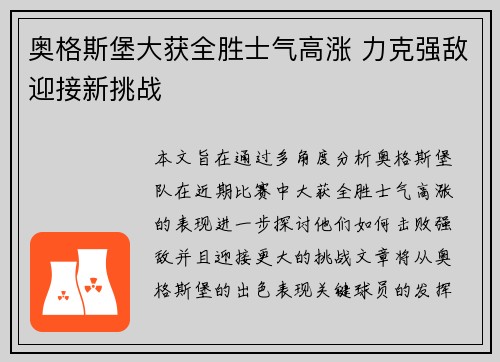 奥格斯堡大获全胜士气高涨 力克强敌迎接新挑战

本文旨在通过多角度分析奥格斯堡队在近期比赛中大获全胜士气高涨的表现进一步探讨他们如何击败强敌并且迎接更大的挑战文章将从奥格斯堡的出色表现关键球员的发挥